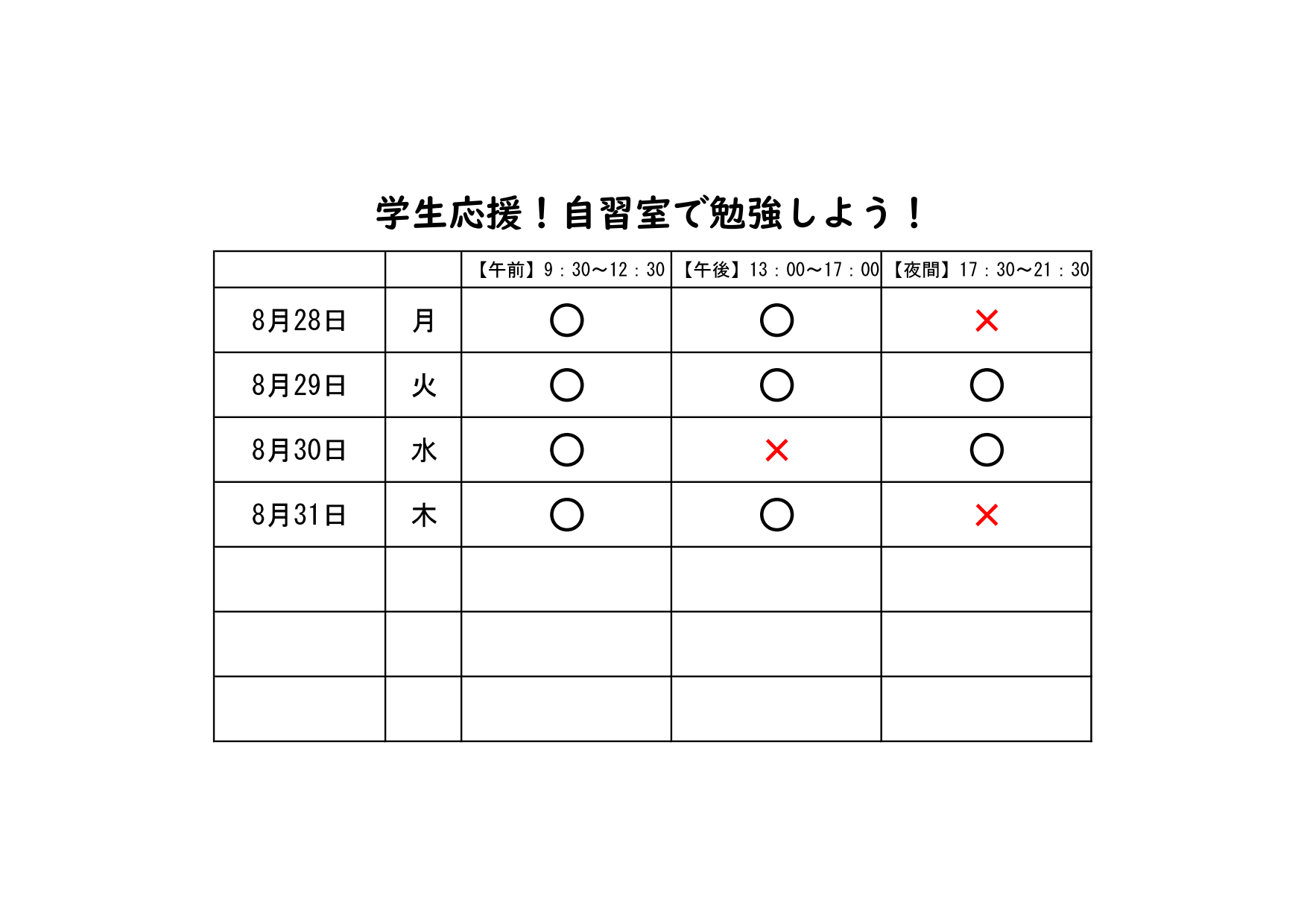 学生応援！自習室で勉強しよう！

| | | 【午前】9：30～12：30 | 【午後】13：00～17：00 | 【夜間】17：30～21：30 |
|---|---|---|---|---|
| 8月28日 | 月 | ○ | ○ | × |
| 8月29日 | 火 | ○ | ○ | ○ |
| 8月30日 | 水 | ○ | × | ○ |
| 8月31日 | 木 | ○ | ○ | × |
| | | | | |
| | | | | |
| | | | | |